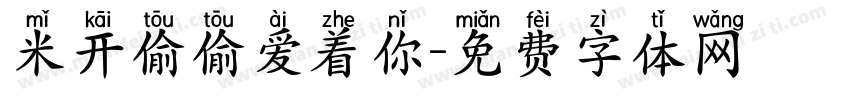 mǐ kāi tōu tōu ài zhe nǐ miǎn fèi zì tǐ wǎng
米开偷偷爱着你-免费字体网